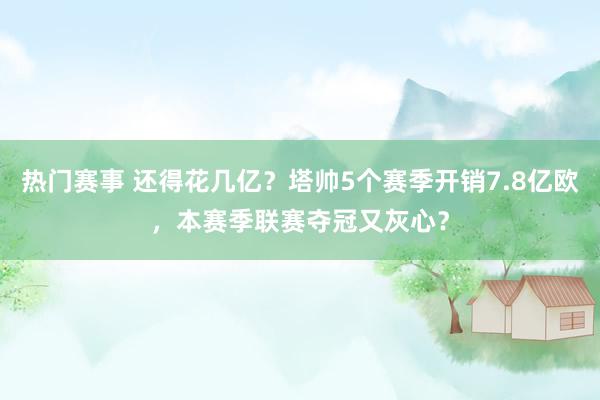 热门赛事 还得花几亿？塔帅5个赛季开销7.8亿欧，本赛季联赛夺冠又灰心？